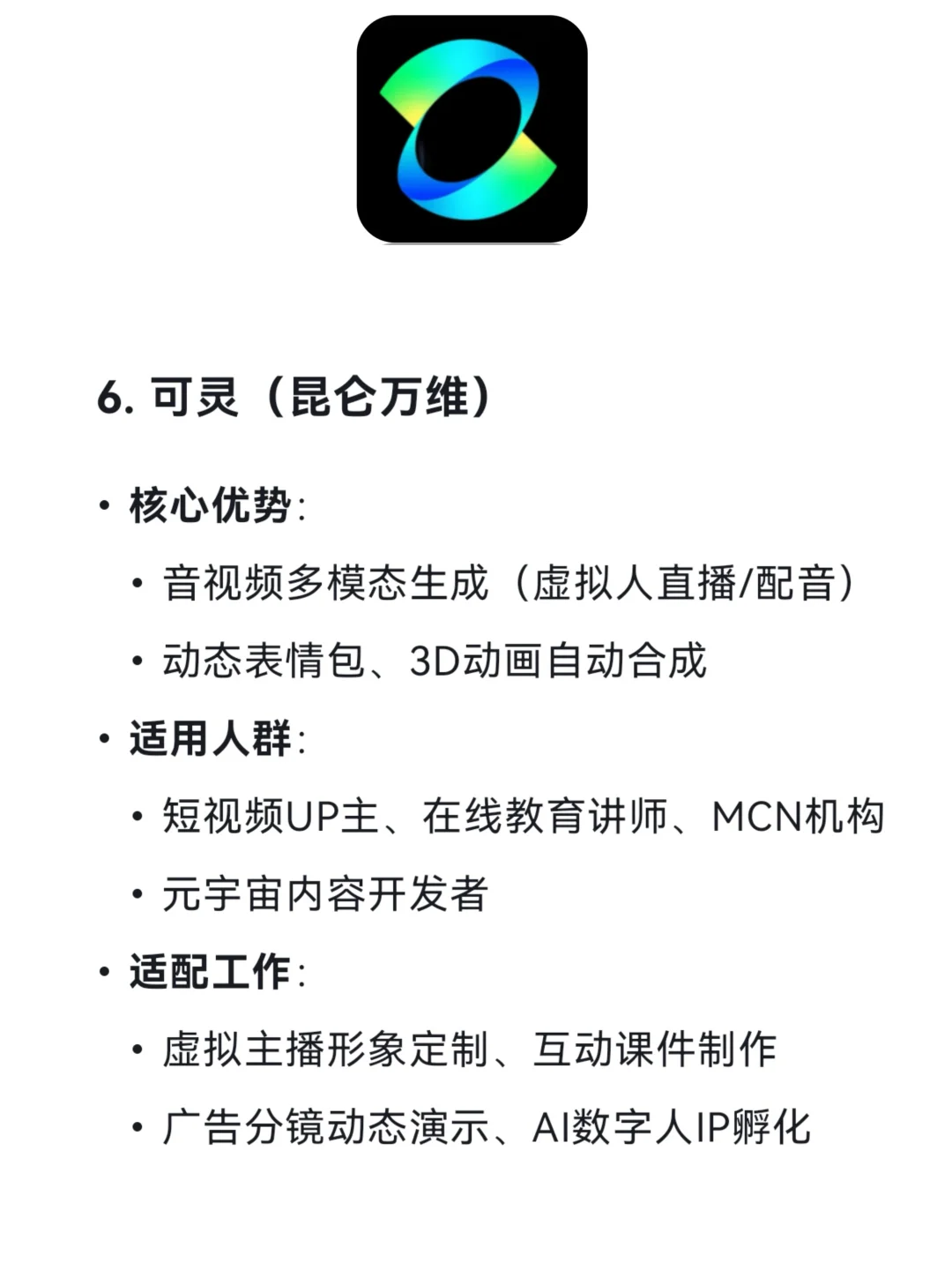 6. 可灵（昆仑万维）

• 核心优势：
  • 音视频多模态生成（虚拟人直播/配音）
  • 动态表情包、3D动画自动合成
• 适用人群：
  • 短视频UP主、在线教育讲师、MCN机构
  • 元宇宙内容开发者
• 适配工作：
  • 虚拟主播形象定制、互动课件制作
  • 广告分镜动态演示、AI数字人IP孵化